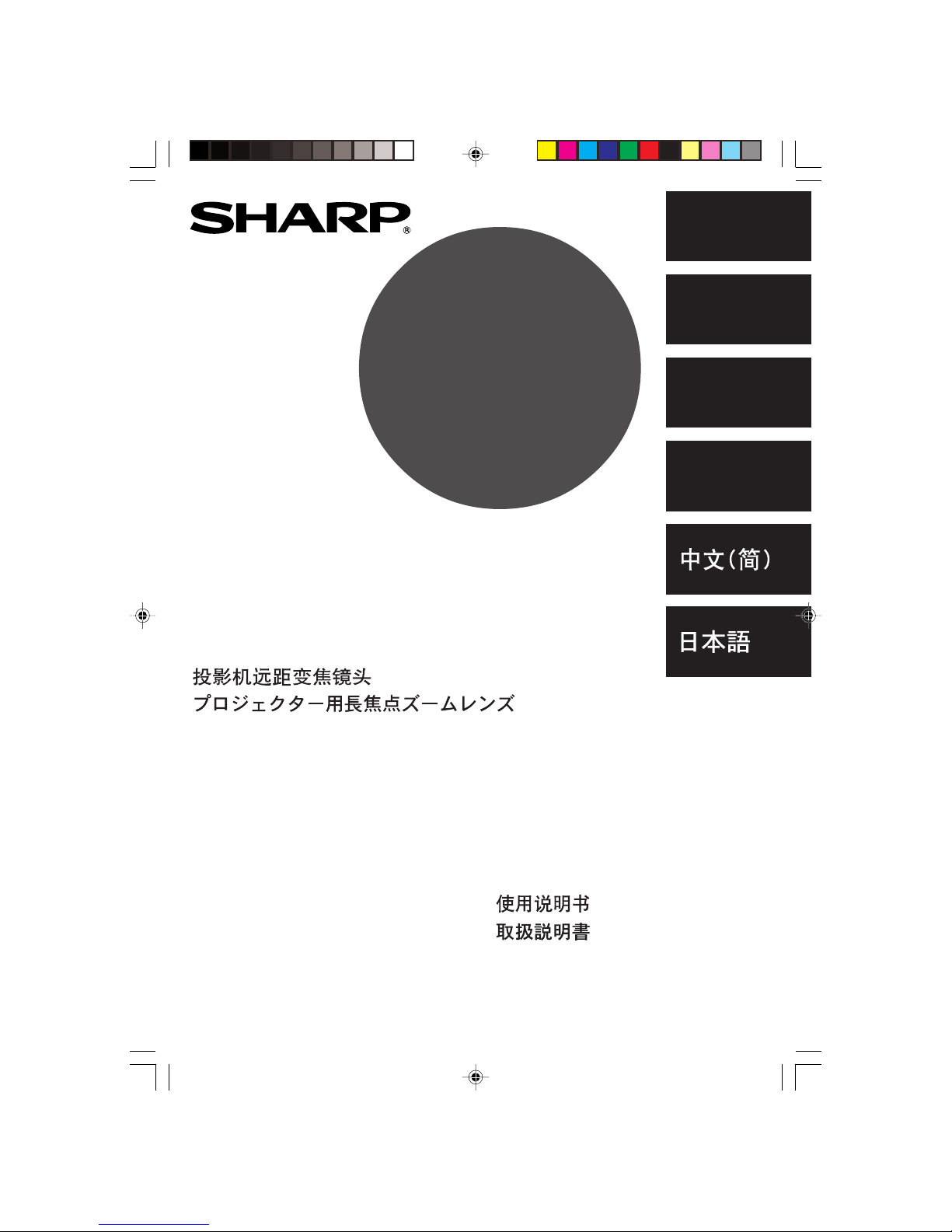 SHARP®

中文(简)

日本語

投影机远距变焦镜头
プロジェクター用長焦点ズームレンズ

使用说明书
取扱説明書